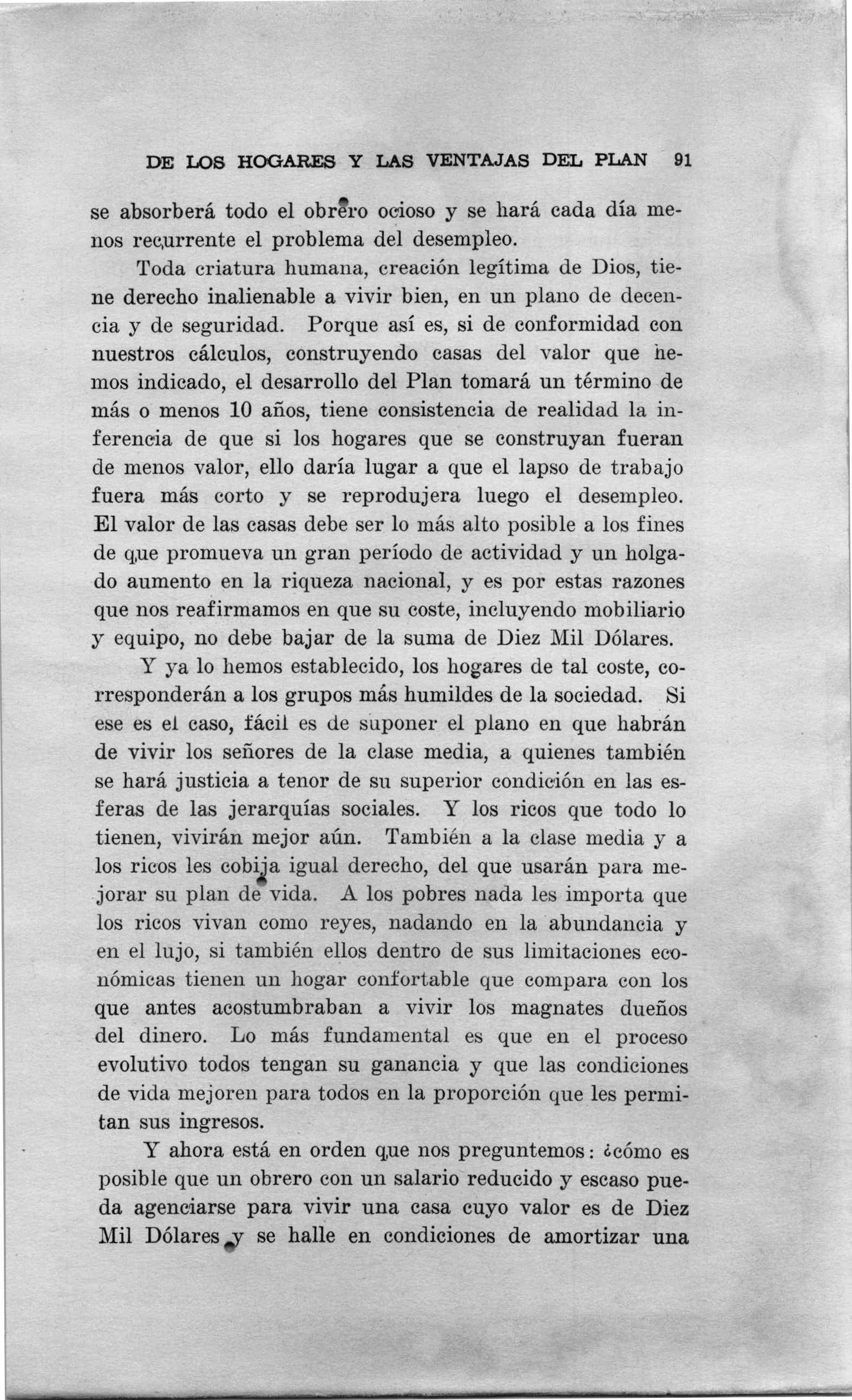 DE LOS HOGARES Y LAS VENTAJAS DEL PLAN 91

se absorberá todo el obrero ocioso y se hará cada día menos recurrente el problema del desempleo.

Toda criatura humana, creación legítima de Dios, tiene derecho inalienable a vivir bien, en un plano de decencia y de seguridad. Porque así es, si de conformidad con nuestros cálculos, construyendo casas del valor que hemos indicado, el desarrollo del Plan tomará un término de más o menos 10 años, tiene consistencia de realidad la inferencia de que si los hogares que se construyan fueran de menos valor, ello daría lugar a que el lapso de trabajo fuera más corto y se reprodujera luego el desempleo. El valor de las casas debe ser lo más alto posible a los fines de que promueva un gran período de actividad y un holgado aumento en la riqueza nacional, y es por estas razones que nos reafirmamos en que su coste, incluyendo mobiliario y equipo, no debe bajar de la suma de Diez Mil Dólares.

Y ya lo hemos establecido, los hogares de tal coste, corresponderán a los grupos más humildes de la sociedad. Si ese es el caso, fácil es de suponer el plano en que habrán de vivir los señores de la clase media, a quienes también se hará justicia a tenor de su superior condición en las esferas de las jerarquías sociales. Y los ricos que todo lo tienen, vivirán mejor aún. También a la clase media y a los ricos les cobija igual derecho, del que usarán para mejorar su plan de vida. A los pobres nada les importa que los ricos vivan como reyes, nadando en la abundancia y en el lujo, si también ellos dentro de sus limitaciones económicas tienen un hogar confortable que compara con los que antes acostumbraban a vivir los magnates dueños del dinero. Lo más fundamental es que en el proceso evolutivo todos tengan su ganancia y que las condiciones de vida mejoren para todos en la proporción que les permitan sus ingresos.

Y ahora está en orden que nos preguntemos: ¿cómo es posible que un obrero con un salario reducido y escaso pueda agenciarse para vivir una casa cuyo valor es de Diez Mil Dólares y se halle en condiciones de amortizar una